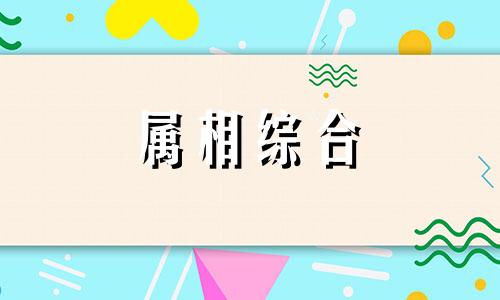 属相综合